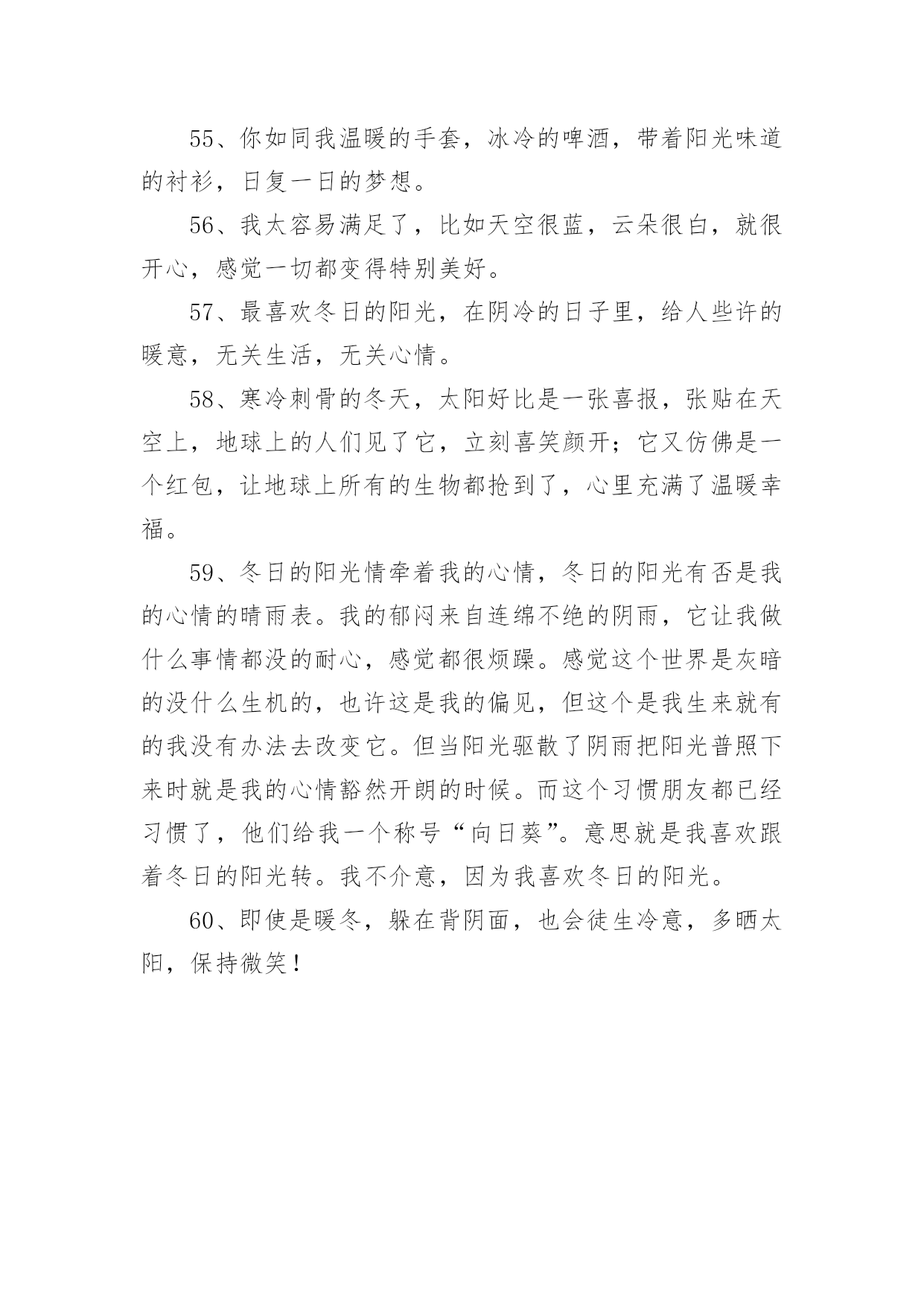 55、你如同我温暖的手套，冰冷的啤酒，带着阳光味道的衬衫，日复一日的梦想。

56、我太容易满足了，比如天空很蓝，云朵很白，就很开心，感觉一切都变得特别美好。

57、最喜欢冬日的阳光，在阴冷的日子里，给人些许的暖意，无关生活，无关心情。

58、寒冷刺骨的冬天，太阳好比是一张喜报，张贴在天空上，地球上的人们见了它，立刻喜笑颜开；它又仿佛是一个红包，让地球上所有的生物都抢到了，心里充满了温暖幸福。

59、冬日的阳光情牵着我的心情，冬日的阳光有否是我的心情的晴雨表。我的郁闷来自连绵不绝的阴雨，它让我做什么事情都没的耐心，感觉都很烦躁。感觉这个世界是灰暗的没什么生机的，也许这是我的偏见，但这个是我生来就有的我没有办法去改变它。但当阳光驱散了阴雨把阳光普照下来时就是我的心情豁然开朗的时候。而这个习惯朋友都已经习惯了，他们给我一个称号“向日葵”。意思就是我喜欢跟着冬日的阳光转。我不介意，因为我喜欢冬日的阳光。

60、即使是暖冬，躲在背阴面，也会徒生冷意，多晒太阳，保持微笑！